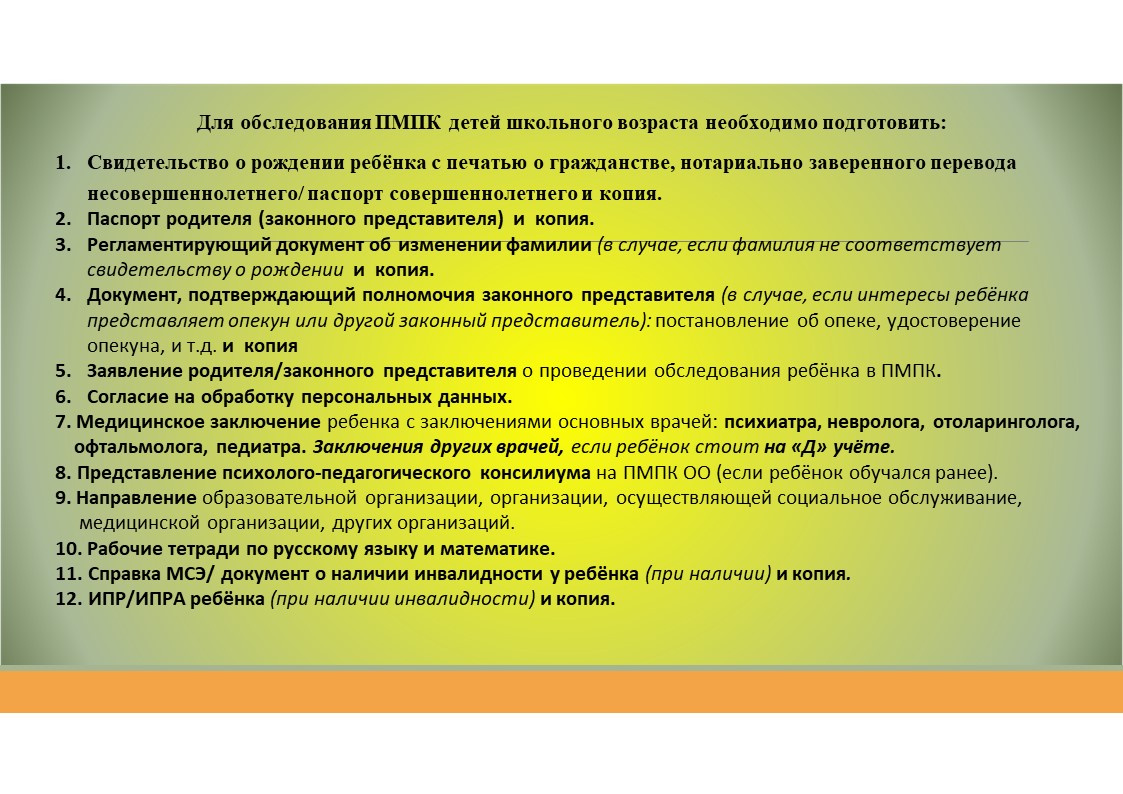 Для обследования ПМПК детей школьного возраста необходимо подготовить:

1. Свидетельство о рождении ребёнка с печатью о гражданстве, нотариально заверенного перевода несовершеннолетнего/ паспорт совершеннолетнего и копия.
2. Паспорт родителя (законного представителя) и копия.
3. Регламентирующий документ об изменении фамилии (в случае, если фамилия не соответствует свидетельству о рождении и копия.
4. Документ, подтверждающий полномочия законного представителя (в случае, если интересы ребёнка представляет опекун или другой законный представитель): постановление об опеке, удостоверение опекуна, и т.д. и копия
5. Заявление родителя/законного представителя о проведении обследования ребёнка в ПМПК.
6. Согласие на обработку персональных данных.
7. Медицинское заключение ребенка с заключениями основных врачей: психиатра, невролога, отоларинголога, офтальмолога, педиатра. Заключения других врачей, если ребёнок стоит на «Д» учёте.
8. Представление психолого-педагогического консилиума на ПМПК ОО (если ребёнок обучался ранее).
9. Направление образовательной организации, организации, осуществляющей социальное обслуживание, медицинской организации, других организаций.
10. Рабочие тетради по русскому языку и математике.
11. Справка МСЭ/ документ о наличии инвалидности у ребёнка (при наличии) и копия.
12. ИПР/ИПРА ребёнка (при наличии инвалидности) и копия.